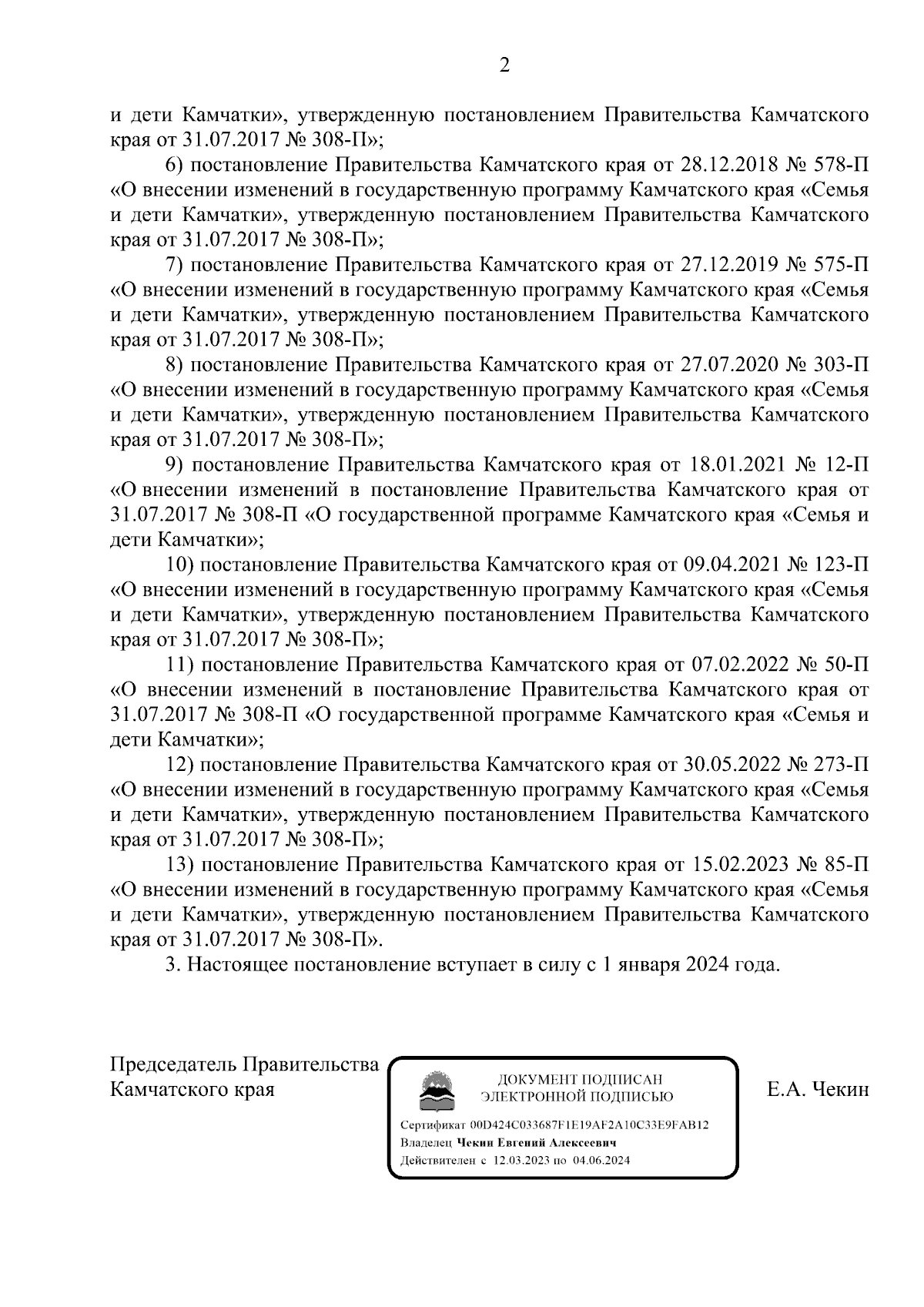 2

и дети Камчатки», утвержденную постановлением Правительства Камчатского края от 31.07.2017 № 308-П»;

6) постановление Правительства Камчатского края от 28.12.2018 № 578-П «О внесении изменений в государственную программу Камчатского края «Семья и дети Камчатки», утвержденную постановлением Правительства Камчатского края от 31.07.2017 № 308-П»;

7) постановление Правительства Камчатского края от 27.12.2019 № 575-П «О внесении изменений в государственную программу Камчатского края «Семья и дети Камчатки», утвержденную постановлением Правительства Камчатского края от 31.07.2017 № 308-П»;

8) постановление Правительства Камчатского края от 27.07.2020 № 303-П «О внесении изменений в государственную программу Камчатского края «Семья и дети Камчатки», утвержденную постановлением Правительства Камчатского края от 31.07.2017 № 308-П»;

9) постановление Правительства Камчатского края от 18.01.2021 № 12-П «О внесении изменений в постановление Правительства Камчатского края от 31.07.2017 № 308-П «О государственной программе Камчатского края «Семья и дети Камчатки»;

10) постановление Правительства Камчатского края от 09.04.2021 № 123-П «О внесении изменений в государственную программу Камчатского края «Семья и дети Камчатки», утвержденную постановлением Правительства Камчатского края от 31.07.2017 № 308-П»;

11) постановление Правительства Камчатского края от 07.02.2022 № 50-П «О внесении изменений в постановление Правительства Камчатского края от 31.07.2017 № 308-П «О государственной программе Камчатского края «Семья и дети Камчатки»;

12) постановление Правительства Камчатского края от 30.05.2022 № 273-П «О внесении изменений в государственную программу Камчатского края «Семья и дети Камчатки», утвержденную постановлением Правительства Камчатского края от 31.07.2017 № 308-П»;

13) постановление Правительства Камчатского края от 15.02.2023 № 85-П «О внесении изменений в государственную программу Камчатского края «Семья и дети Камчатки», утвержденную постановлением Правительства Камчатского края от 31.07.2017 № 308-П».

3. Настоящее постановление вступает в силу с 1 января 2024 года.

Председатель Правительства Камчатского края

ДОКУМЕНТ ПОДПИСАН ЭЛЕКТРОННОЙ ПОДПИСЬЮ

Сертификат 00D424C033687F1E19AF2A10C33E9FAB12
Владелец Чекин Евгений Алексеевич
Действителен с 12.03.2023 по 04.06.2024

Е.А. Чекин